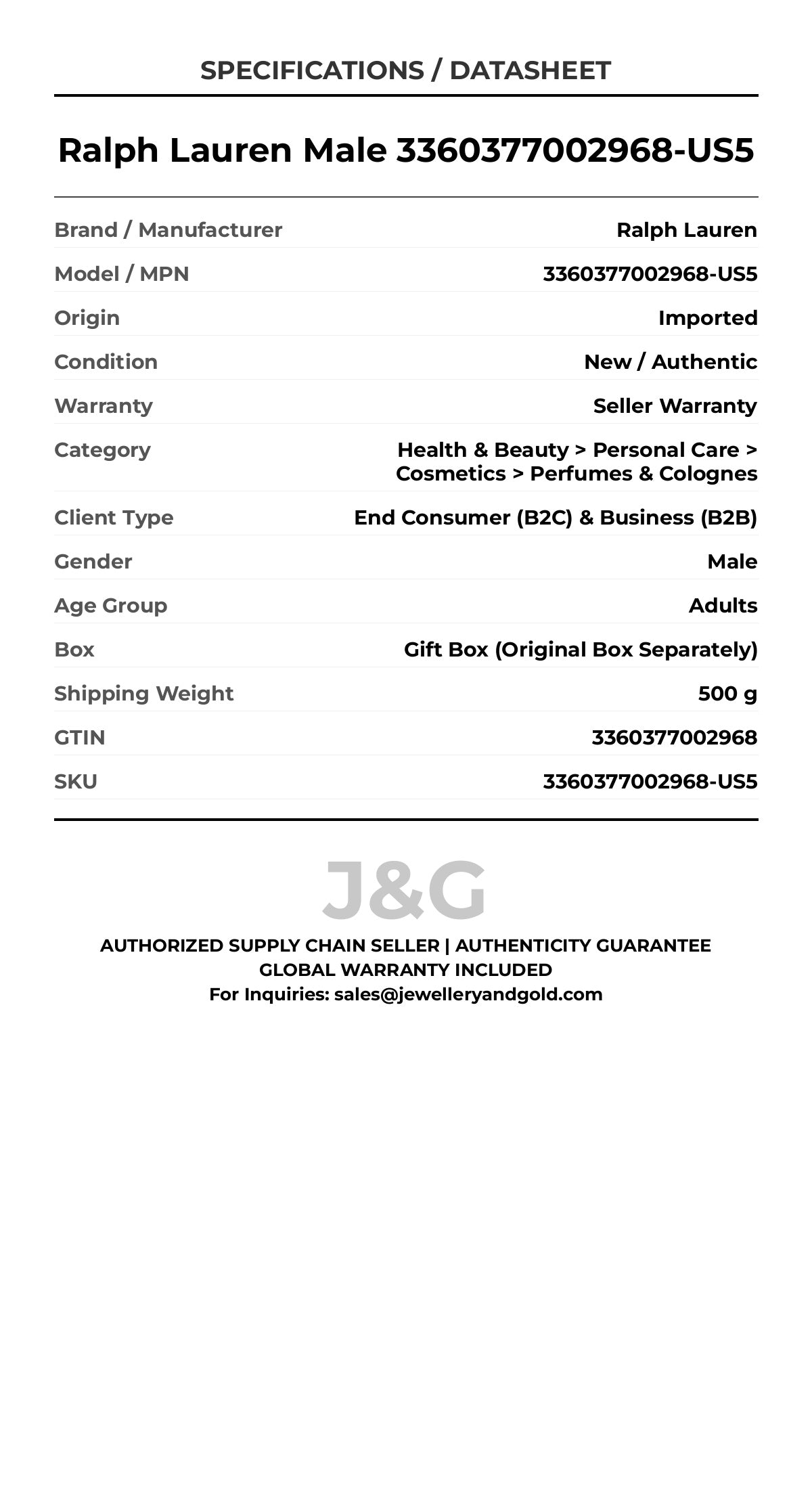 SPECIFICATIONS / DATASHEET

Ralph Lauren Male 3360377002968-US5

| | |
|---|---|
| Brand / Manufacturer | Ralph Lauren |
| Model / MPN | 3360377002968-US5 |
| Origin | Imported |
| Condition | New / Authentic |
| Warranty | Seller Warranty |
| Category | Health & Beauty > Personal Care > Cosmetics > Perfumes & Colognes |
| Client Type | End Consumer (B2C) & Business (B2B) |
| Gender | Male |
| Age Group | Adults |
| Box | Gift Box (Original Box Separately) |
| Shipping Weight | 500 g |
| GTIN | 3360377002968 |
| SKU | 3360377002968-US5 |

J&G

AUTHORIZED SUPPLY CHAIN SELLER | AUTHENTICITY GUARANTEE
GLOBAL WARRANTY INCLUDED
For Inquiries: sales@jewelleryandgold.com